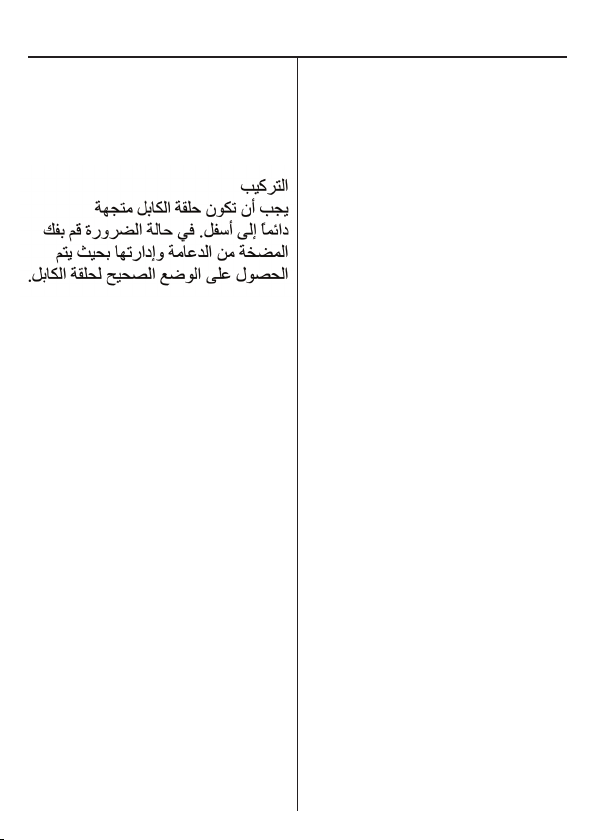 التركيب
يجب أن تكون حلقة الكابل متجهة دائماً إلى أسفل. في حالة الضرورة قم بفك المضخة من الدعامة وإدارتها بحيث يتم الحصول على الوضع الصحيح لحلقة الكابل.